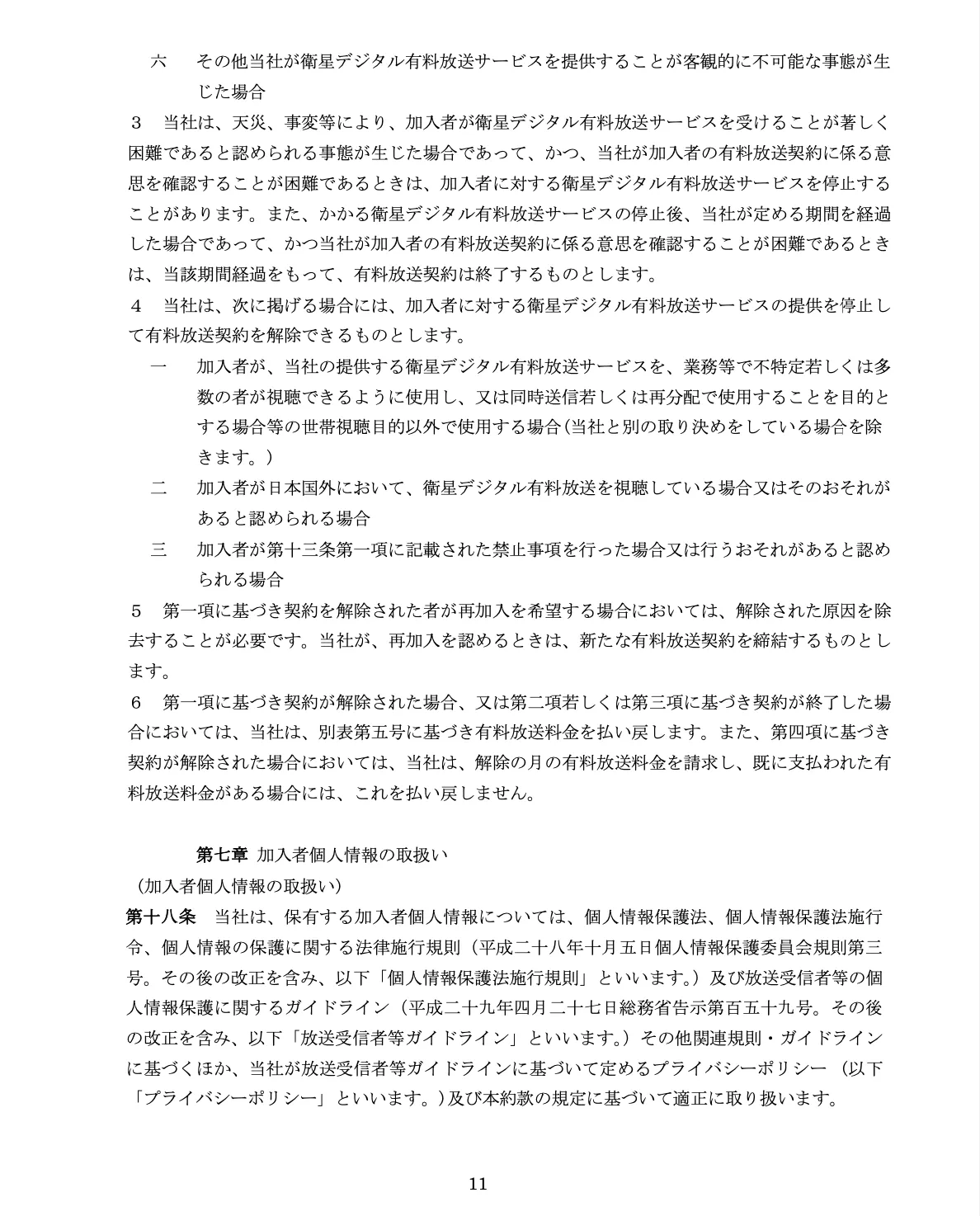 六　その他当社が衛星デジタル有料放送サービスを提供することが客観的に不可能な事態が生じた場合

3　当社は、天災、事変等により、加入者が衛星デジタル有料放送サービスを受けることが著しく困難であると認められる事態が生じた場合であって、かつ、当社が加入者の有料放送契約に係る意思を確認することが困難であるときは、加入者に対する衛星デジタル有料放送サービスを停止することがあります。また、かかる衛星デジタル有料放送サービスの停止後、当社が定める期間を経過した場合であって、かつ当社が加入者の有料放送契約に係る意思を確認することが困難であるときは、当該期間経過をもって、有料放送契約は終了するものとします。

4　当社は、次に掲げる場合には、加入者に対する衛星デジタル有料放送サービスの提供を停止して有料放送契約を解除できるものとします。

一　加入者が、当社の提供する衛星デジタル有料放送サービスを、業務等で不特定若しくは多数の者が視聴できるように使用し、又は同時送信若しくは再分配で使用することを目的とする場合等の世帯視聴目的以外で使用する場合（当社と別の取り決めをしている場合を除きます。）

二　加入者が日本国外において、衛星デジタル有料放送を視聴している場合又はそのおそれがあると認められる場合

三　加入者が第十三条第一項に記載された禁止事項を行った場合又は行うおそれがあると認められる場合

5　第一項に基づき契約を解除された者が再加入を希望する場合においては、解除された原因を除去することが必要です。当社が、再加入を認めるときは、新たな有料放送契約を締結するものとします。

6　第一項に基づき契約が解除された場合、又は第二項若しくは第三項に基づき契約が終了した場合においては、当社は、別表第五号に基づき有料放送料金を払い戻します。また、第四項に基づき契約が解除された場合においては、当社は、解除の月の有料放送料金を請求し、既に支払われた有料放送料金がある場合には、これを払い戻しません。

第七章　加入者個人情報の取扱い

（加入者個人情報の取扱い）

第十八条　当社は、保有する加入者個人情報については、個人情報保護法、個人情報保護法施行令、個人情報の保護に関する法律施行規則（平成二十八年十月五日個人情報保護委員会規則第三号。その後の改正を含み、以下「個人情報保護法施行規則」といいます。）及び放送受信者等の個人情報保護に関するガイドライン（平成二十九年四月二十七日総務省告示第百五十九号。その後の改正を含み、以下「放送受信者等ガイドライン」といいます。）その他関連規則・ガイドラインに基づくほか、当社が放送受信者等ガイドラインに基づいて定めるプライバシーポリシー（以下「プライバシーポリシー」といいます。）及び本約款の規定に基づいて適正に取り扱います。

11